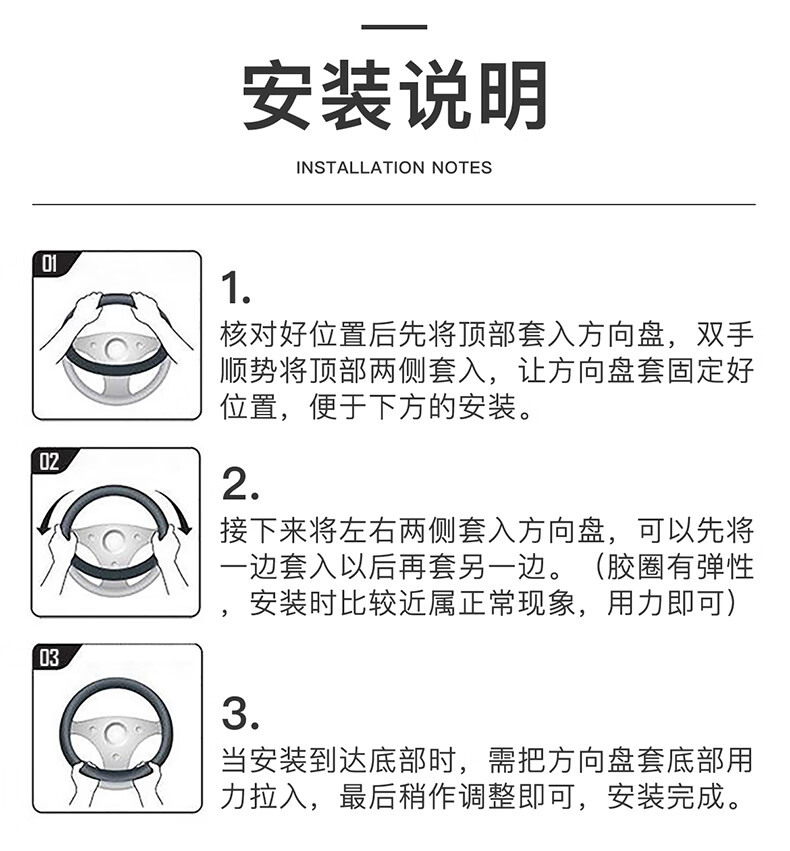 安装说明

INSTALLATION NOTES

01

1.

核对好位置后先将顶部套入方向盘，双手顺势将顶部两侧套入，让方向盘套固定好位置，便于下方的安装。

02

2.

接下来将左右两侧套入方向盘，可以先将一边套入以后再套另一边。（胶圈有弹性，安装时比较近属正常现象，用力即可）

03

3.

当安装到达底部时，需把方向盘套底部用力拉入，最后稍作调整即可，安装完成。